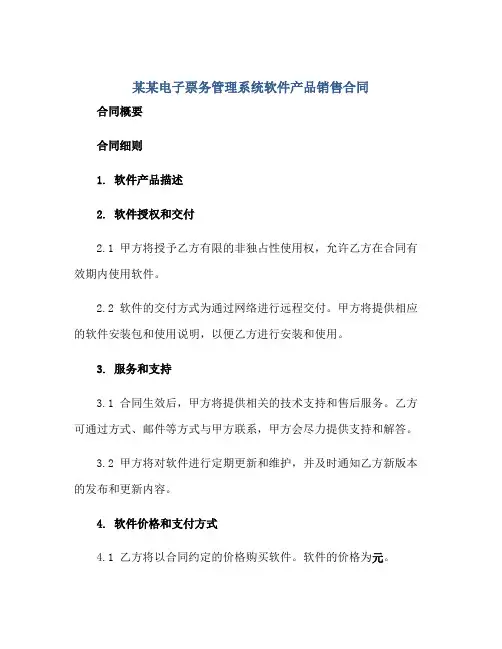 某某电子票务管理系统软件产品销售合同

合同概要

合同细则

1. 软件产品描述

2. 软件授权和交付

2.1 甲方将授予乙方有限的非独占性使用权，允许乙方在合同有效期内使用软件。

2.2 软件的交付方式为通过网络进行远程交付。甲方将提供相应的软件安装包和使用说明，以便乙方进行安装和使用。

3. 服务和支持

3.1 合同生效后，甲方将提供相关的技术支持和售后服务。乙方可通过方式、邮件等方式与甲方联系，甲方会尽力提供支持和解答。

3.2 甲方将对软件进行定期更新和维护，并及时通知乙方新版本的发布和更新内容。

4. 软件价格和支付方式

4.1 乙方将以合同约定的价格购买软件。软件的价格为元。